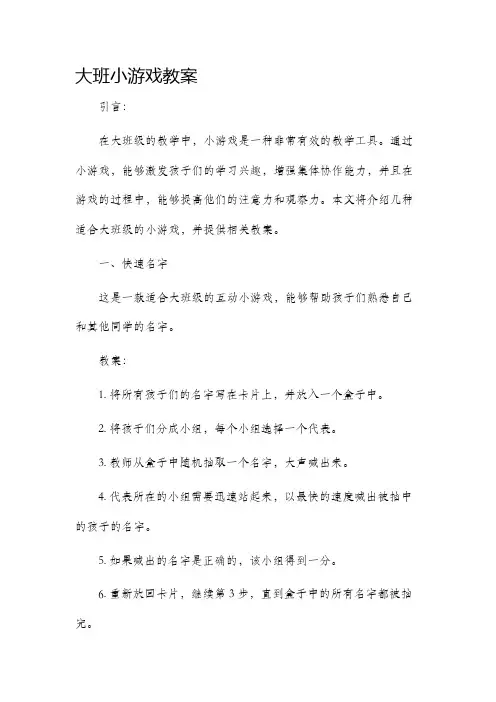 大班小游戏教案

引言：

在大班级的教学中，小游戏是一种非常有效的教学工具。通过小游戏，能够激发孩子们的学习兴趣，增强集体协作能力，并且在游戏的过程中，能够提高他们的注意力和观察力。本文将介绍几种适合大班级的小游戏，并提供相关教案。

一、快速名字

这是一款适合大班级的互动小游戏，能够帮助孩子们熟悉自己和其他同学的名字。

教案：

1. 将所有孩子们的名字写在卡片上，并放入一个盒子中。

2. 将孩子们分成小组，每个小组选择一个代表。

3. 教师从盒子中随机抽取一个名字，大声喊出来。

4. 代表所在的小组需要迅速站起来，以最快的速度喊出被抽中的孩子的名字。

5. 如果喊出的名字是正确的，该小组得到一分。

6. 重新放回卡片，继续第 3 步，直到盒子中的所有名字都被抽完。